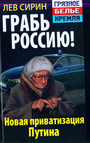 ЛЕВ СИРИН

ГРЯЗНОЕ БЕЛЬЕ КРЕМЛЯ

ГРАБЬ РОССИЮ!

Новая приватизация Путина